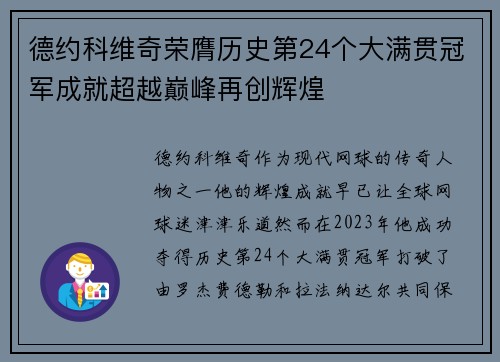 德约科维奇荣膺历史第24个大满贯冠军成就超越巅峰再创辉煌

德约科维奇作为现代网球的传奇人物之一他的辉煌成就早已让全球网球迷津津乐道然而在2023年他成功夺得历史第24个大满贯冠军打破了由罗杰费德勒和拉法纳达尔共同保